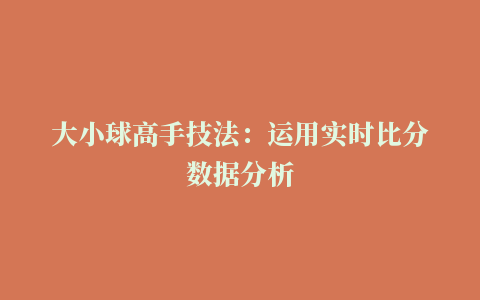 大小球高手技法：运用实时比分数据分析